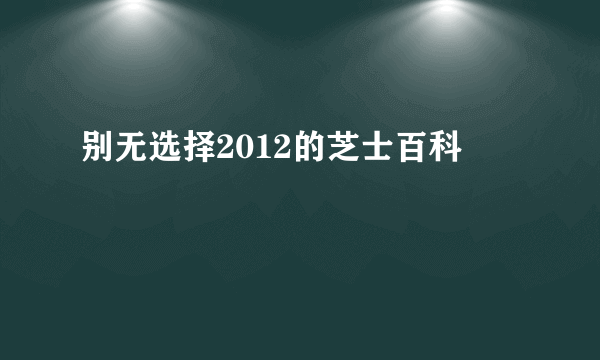 别无选择2012的芝士百科